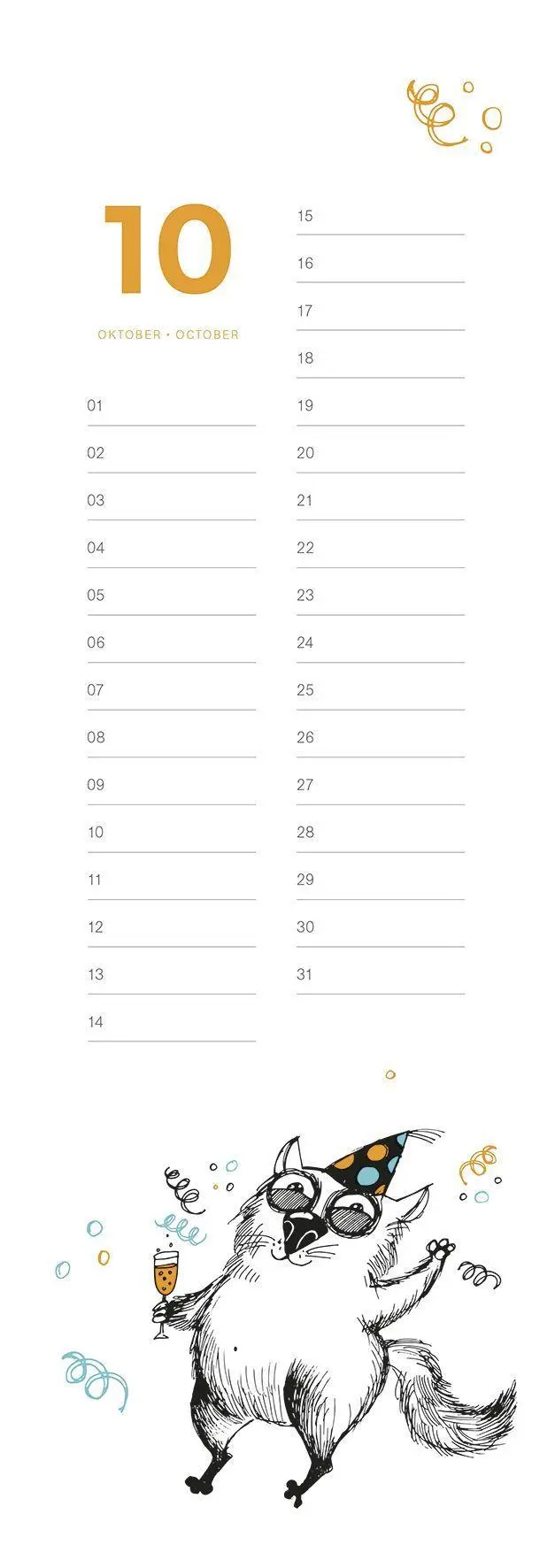 10

OKTOBER • OCTOBER

01
02
03
04
05
06
07
08
09
10
11
12
13
14

15
16
17
18
19
20
21
22
23
24
25
26
27
28
29
30
31